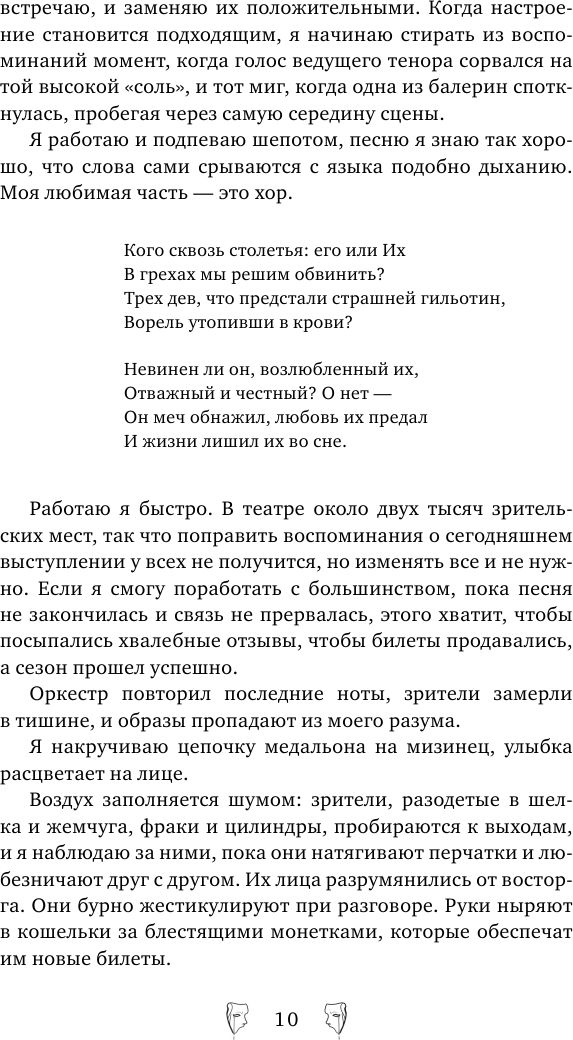 встречаю, и заменяю их положительными. Когда настроение становится подходящим, я начинаю стирать из воспоминаний момент, когда голос ведущего тенора сорвался на той высокой «соль», и тот миг, когда одна из балерин споткнулась, пробегая через самую середину сцены.

Я работаю и подпеваю шепотом, песню я знаю так хорошо, что слова сами срываются с языка подобно дыханию. Моя любимая часть — это хор.

Кого сквозь столетья: его или Их
В грехах мы решим обвинить?
Трех дев, что предстали страшней гильотин,
Ворель утопивши в крови?

Невинен ли он, возлюбленный их,
Отважный и честный? О нет —
Он меч обнажил, любовь их предал
И жизни лишил их во сне.

Работаю я быстро. В театре около двух тысяч зрительских мест, так что поправить воспоминания о сегодняшнем выступлении у всех не получится, но изменять все и не нужно. Если я смогу поработать с большинством, пока песня не закончилась и связь не прервалась, этого хватит, чтобы посыпались хвалебные отзывы, чтобы билеты продавались, а сезон прошел успешно.

Оркестр повторил последние ноты, зрители замерли в тишине, и образы пропадают из моего разума.

Я накручиваю цепочку медальона на мизинец, улыбка расцветает на лице.

Воздух заполняется шумом: зрители, разодетые в шелка и жемчуга, фраки и цилиндры, пробираются к выходам, и я наблюдаю за ними, пока они натягивают перчатки и любезничают друг с другом. Их лица разрумянились от восторга. Они бурно жестикулируют при разговоре. Руки ныряют в кошельки за блестящими монетками, которые обеспечат им новые билеты.

10